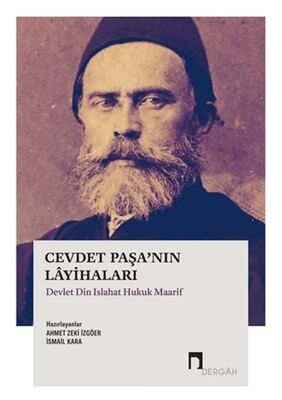 CEVDET PAŞA'NIN LÂYİHALARI

Devlet Din Islahat Hukuk Maarif

Hazırlayanlar
AHMET ZEKİ İZGÖER
İSMAİL KARA

DERGÂH